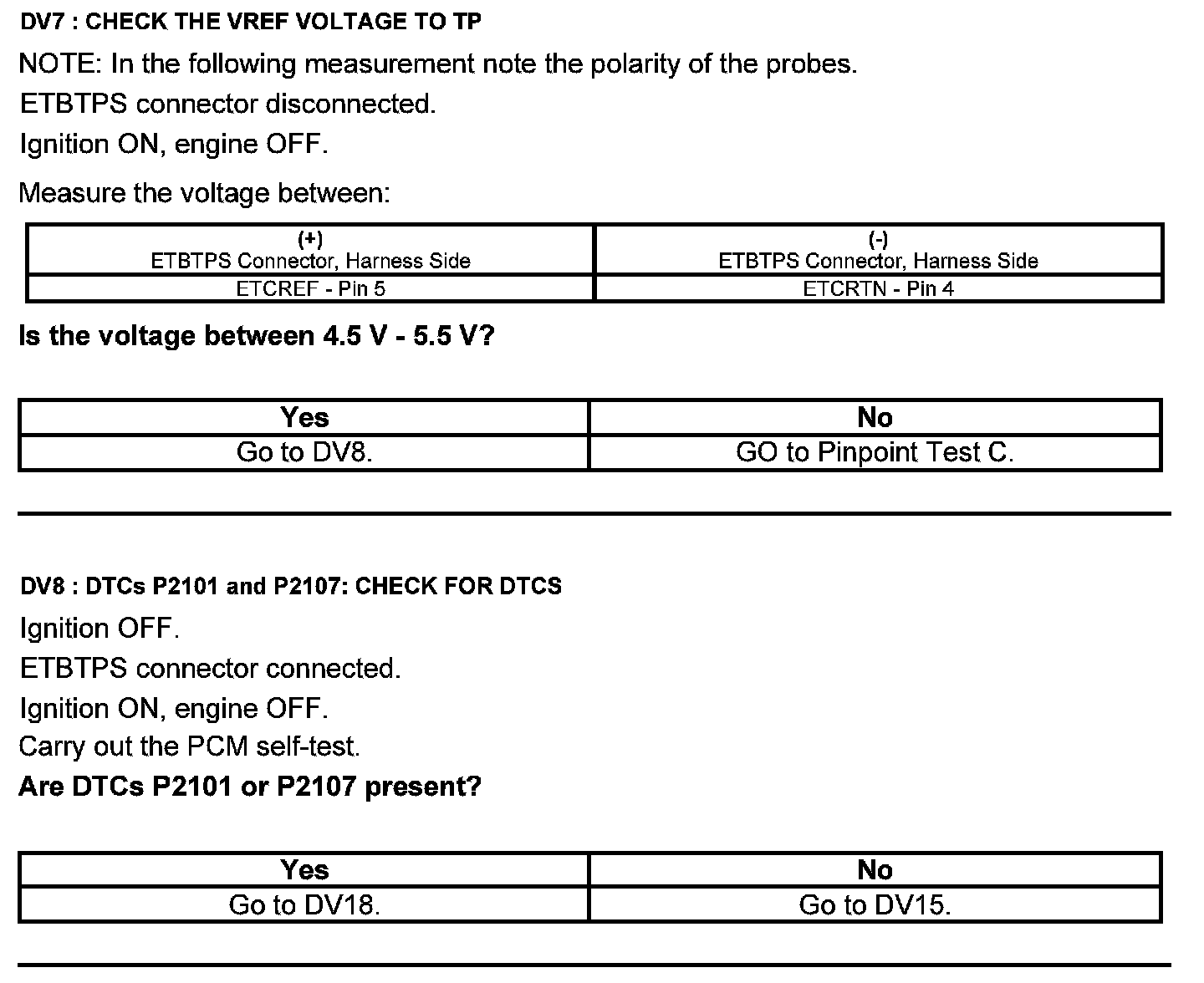 DV7 : CHECK THE VREF VOLTAGE TO TP

NOTE: In the following measurement note the polarity of the probes.

ETBTPS connector disconnected.

Ignition ON, engine OFF.

Measure the voltage between:

| (+) ETBTPS Connector, Harness Side | (-) ETBTPS Connector, Harness Side |
|---|---|
| ETCREF - Pin 5 | ETCRTN - Pin 4 |

Is the voltage between 4.5 V - 5.5 V?

| Yes | No |
|---|---|
| Go to DV8. | GO to Pinpoint Test C. |

DV8 : DTCs P2101 and P2107: CHECK FOR DTCS

Ignition OFF.

ETBTPS connector connected.

Ignition ON, engine OFF.

Carry out the PCM self-test.

Are DTCs P2101 or P2107 present?

| Yes | No |
|---|---|
| Go to DV18. | Go to DV15. |